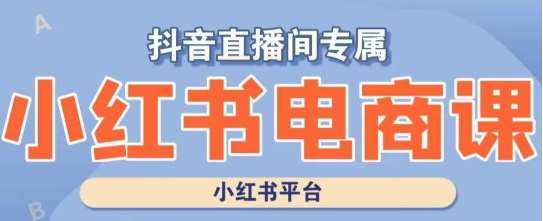 A

抖音直播间专属

小红书电商课

小红书平台

B